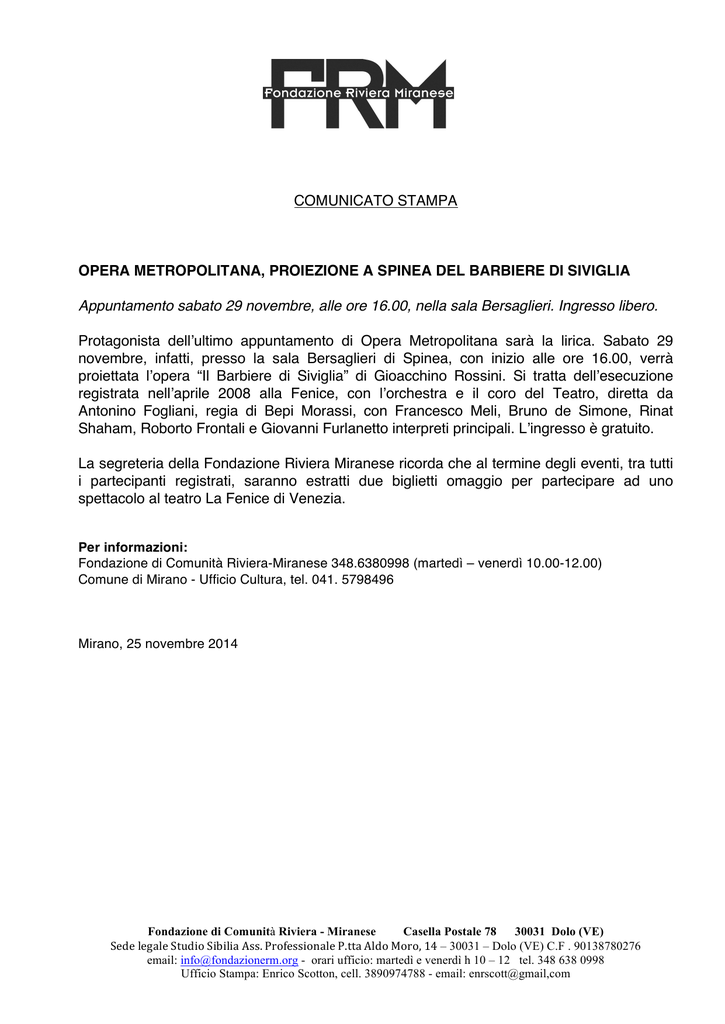 FRM
Fondazione Riviera Miranese

COMUNICATO STAMPA

OPERA METROPOLITANA, PROIEZIONE A SPINEA DEL BARBIERE DI SIVIGLIA

Appuntamento sabato 29 novembre, alle ore 16.00, nella sala Bersaglieri. Ingresso libero.

Protagonista dell'ultimo appuntamento di Opera Metropolitana sarà la lirica. Sabato 29 novembre, infatti, presso la sala Bersaglieri di Spinea, con inizio alle ore 16.00, verrà proiettata l'opera "Il Barbiere di Siviglia" di Gioacchino Rossini. Si tratta dell'esecuzione registrata nell'aprile 2008 alla Fenice, con l'orchestra e il coro del Teatro, diretta da Antonino Fogliani, regia di Bepi Morassi, con Francesco Meli, Bruno de Simone, Rinat Shaham, Roberto Frontali e Giovanni Furlanetto interpreti principali. L'ingresso è gratuito.

La segreteria della Fondazione Riviera Miranese ricorda che al termine degli eventi, tra tutti i partecipanti registrati, saranno estratti due biglietti omaggio per partecipare ad uno spettacolo al teatro La Fenice di Venezia.

Per informazioni:
Fondazione di Comunità Riviera-Miranese 348.6380998 (martedì – venerdì 10.00-12.00)
Comune di Mirano - Ufficio Cultura, tel. 041. 5798496

Mirano, 25 novembre 2014

Fondazione di Comunità Riviera - Miranese Casella Postale 78 30031 Dolo (VE)
Sede legale Studio Sibilia Ass. Professionale P.tta Aldo Moro, 14 – 30031 – Dolo (VE) C.F . 90138780276
email: info@fondazionerm.org - orari ufficio: martedì e venerdì h 10 – 12 tel. 348 638 0998
Ufficio Stampa: Enrico Scotton, cell. 3890974788 - email: enrscott@gmail,com